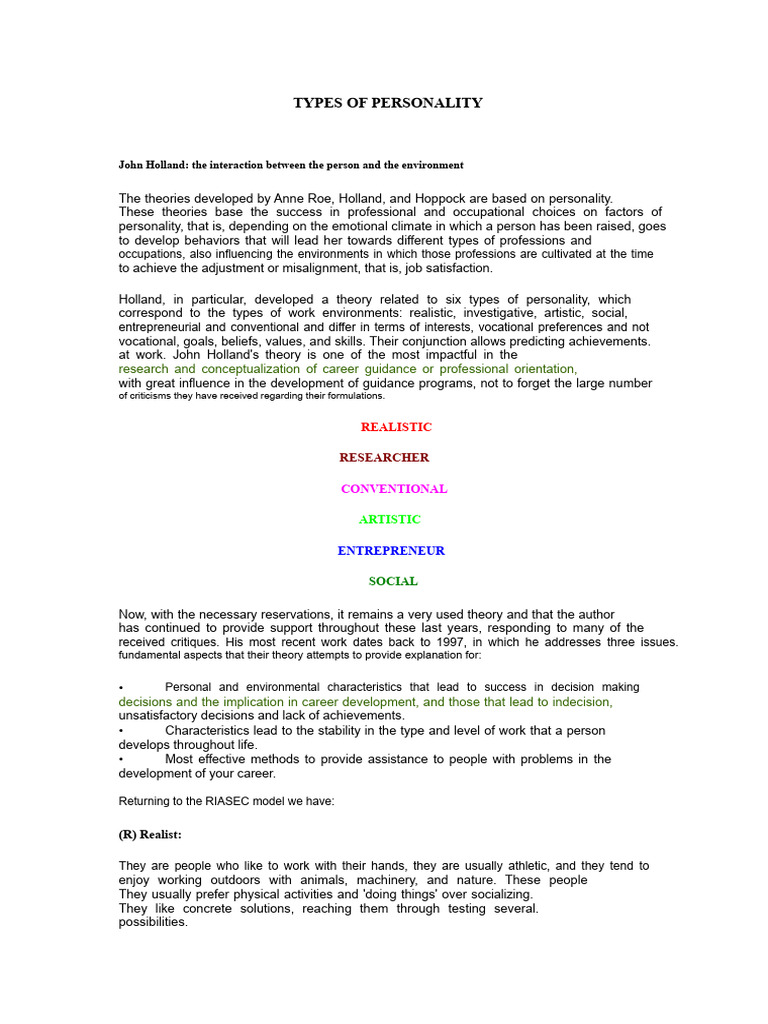 TYPES OF PERSONALITY

John Holland: the interaction between the person and the environment

The theories developed by Anne Roe, Holland, and Hoppock are based on personality. These theories base the success in professional and occupational choices on factors of personality, that is, depending on the emotional climate in which a person has been raised, goes to develop behaviors that will lead her towards different types of professions and occupations, also influencing the environments in which those professions are cultivated at the time to achieve the adjustment or misalignment, that is, job satisfaction.

Holland, in particular, developed a theory related to six types of personality, which correspond to the types of work environments: realistic, investigative, artistic, social, entrepreneurial and conventional and differ in terms of interests, vocational preferences and not vocational, goals, beliefs, values, and skills. Their conjunction allows predicting achievements. at work. John Holland's theory is one of the most impactful in the research and conceptualization of career guidance or professional orientation, with great influence in the development of guidance programs, not to forget the large number of criticisms they have received regarding their formulations.

REALISTIC

RESEARCHER

CONVENTIONAL

ARTISTIC

ENTREPRENEUR

SOCIAL

Now, with the necessary reservations, it remains a very used theory and that the author has continued to provide support throughout these last years, responding to many of the received critiques. His most recent work dates back to 1997, in which he addresses three issues. fundamental aspects that their theory attempts to provide explanation for:

• Personal and environmental characteristics that lead to success in decision making decisions and the implication in career development, and those that lead to indecision, unsatisfactory decisions and lack of achievements.
• Characteristics lead to the stability in the type and level of work that a person develops throughout life.
• Most effective methods to provide assistance to people with problems in the development of your career.

Returning to the RIASEC model we have:

(R) Realist:

They are people who like to work with their hands, they are usually athletic, and they tend to enjoy working outdoors with animals, machinery, and nature. These people They usually prefer physical activities and 'doing things' over socializing. They like concrete solutions, reaching them through testing several. possibilities.